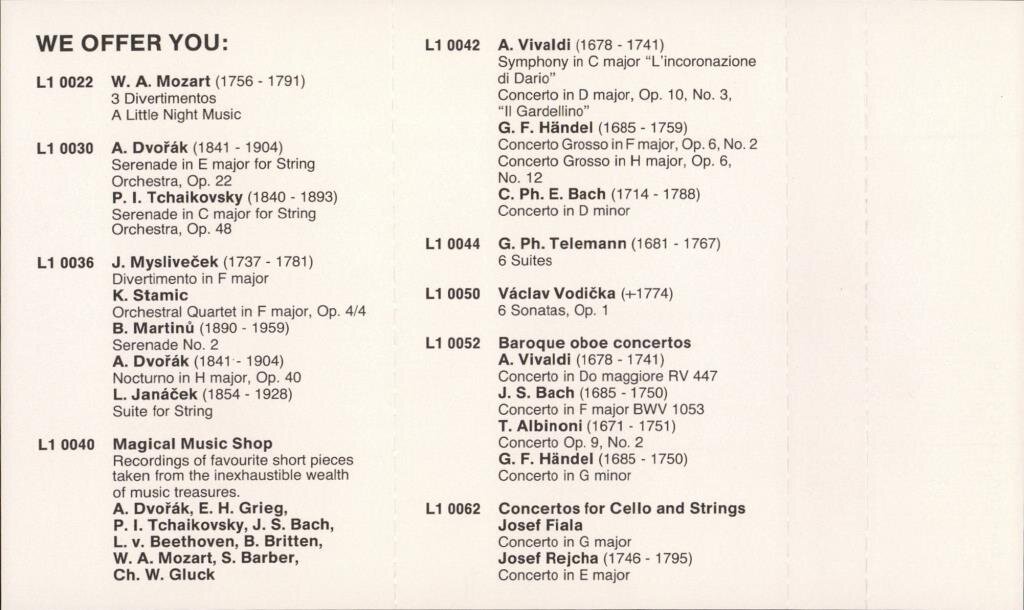 WE OFFER YOU:

L1 0022 W. A. Mozart (1756 - 1791)
3 Divertimentos
A Little Night Music

L1 0030 A. Dvořák (1841 - 1904)
Serenade in E major for String Orchestra, Op. 22
P. I. Tchaikovsky (1840 - 1893)
Serenade in C major for String Orchestra, Op. 48

L1 0036 J. Mysliveček (1737 - 1781)
Divertimento in F major
K. Stamic
Orchestral Quartet in F major, Op. 4/4
B. Martinů (1890 - 1959)
Serenade No. 2
A. Dvořák (1841 - 1904)
Nocturno in H major, Op. 40
L. Janáček (1854 - 1928)
Suite for String

L1 0040 Magical Music Shop
Recordings of favourite short pieces taken from the inexhaustible wealth of music treasures.
A. Dvořák, E. H. Grieg, P. I. Tchaikovsky, J. S. Bach, L. v. Beethoven, B. Britten, W. A. Mozart, S. Barber, Ch. W. Gluck

L1 0042 A. Vivaldi (1678 - 1741)
Symphony in C major "L'incoronazione di Dario"
Concerto in D major, Op. 10, No. 3, "Il Gardellino"
G. F. Händel (1685 - 1759)
Concerto Grosso in F major, Op. 6, No. 2
Concerto Grosso in H major, Op. 6, No. 12
C. Ph. E. Bach (1714 - 1788)
Concerto in D minor

L1 0044 G. Ph. Telemann (1681 - 1767)
6 Suites

L1 0050 Václav Vodička (+1774)
6 Sonatas, Op. 1

L1 0052 Baroque oboe concertos
A. Vivaldi (1678 - 1741)
Concerto in Do maggiore RV 447
J. S. Bach (1685 - 1750)
Concerto in F major BWV 1053
T. Albinoni (1671 - 1751)
Concerto Op. 9, No. 2
G. F. Händel (1685 - 1750)
Concerto in G minor

L1 0062 Concertos for Cello and Strings
Josef Fiala
Concerto in G major
Josef Rejcha (1746 - 1795)
Concerto in E major